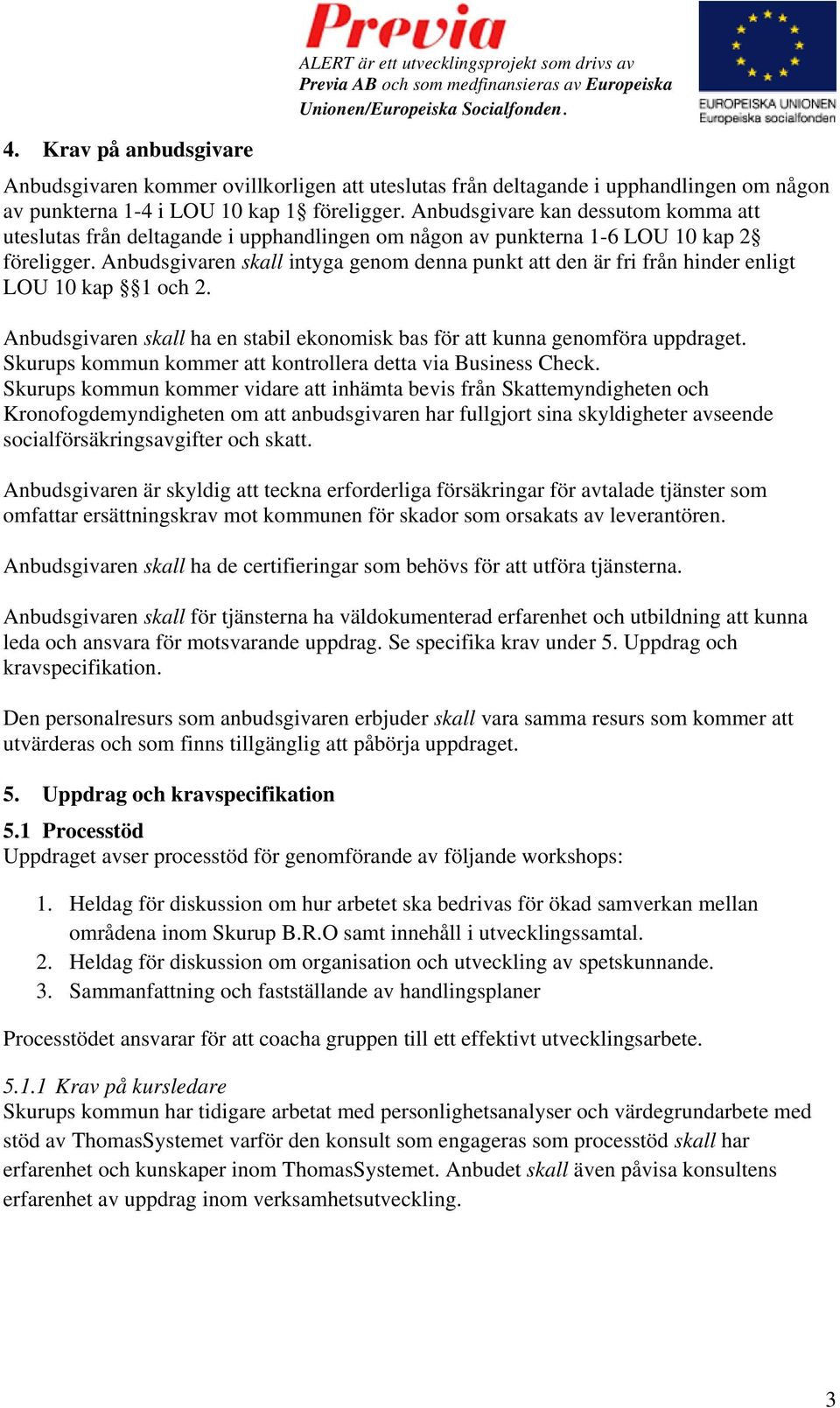 Previa

ALERT är ett utvecklingsprojekt som drivs av Previa AB och som medfinansieras av Europeiska Unionen/Europeiska Socialfonden.

EUROPEISKA UNIONEN
Europeiska socialfonden

4. Krav på anbudsgivare

Anbudsgivaren kommer ovillkorligen att uteslutas från deltagande i upphandlingen om någon av punkterna 1-4 i LOU 10 kap 1§ föreligger. Anbudsgivare kan dessutom komma att uteslutas från deltagande i upphandlingen om någon av punkterna 1-6 LOU 10 kap 2§ föreligger. Anbudsgivaren skall intyga genom denna punkt att den är fri från hinder enligt LOU 10 kap §§1 och 2.

Anbudsgivaren skall ha en stabil ekonomisk bas för att kunna genomföra uppdraget. Skurups kommun kommer att kontrollera detta via Business Check.
Skurups kommun kommer vidare att inhämta bevis från Skattemyndigheten och Kronofogdemyndigheten om att anbudsgivaren har fullgjort sina skyldigheter avseende socialförsäkringsavgifter och skatt.

Anbudsgivaren är skyldig att teckna erforderliga försäkringar för avtalade tjänster som omfattar ersättningskrav mot kommunen för skador som orsakats av leverantören.

Anbudsgivaren skall ha de certifieringar som behövs för att utföra tjänsterna.

Anbudsgivaren skall för tjänsterna ha väldokumenterad erfarenhet och utbildning att kunna leda och ansvara för motsvarande uppdrag. Se specifika krav under 5. Uppdrag och kravspecifikation.

Den personalresurs som anbudsgivaren erbjuder skall vara samma resurs som kommer att utvärderas och som finns tillgänglig att påbörja uppdraget.

5. Uppdrag och kravspecifikation

5.1 Processtöd
Uppdraget avser processtöd för genomförande av följande workshops:

1. Heldag för diskussion om hur arbetet ska bedrivas för ökad samverkan mellan områdena inom Skurup B.R.O samt innehåll i utvecklingssamtal.
2. Heldag för diskussion om organisation och utveckling av spetskunnande.
3. Sammanfattning och fastställande av handlingsplaner

Processtödet ansvarar för att coacha gruppen till ett effektivt utvecklingsarbete.

5.1.1 Krav på kursledare
Skurups kommun har tidigare arbetat med personlighetsanalyser och värdegrundarbete med stöd av ThomasSystemet varför den konsult som engageras som processtöd skall har erfarenhet och kunskaper inom ThomasSystemet. Anbudet skall även påvisa konsultens erfarenhet av uppdrag inom verksamhetsutveckling.

3